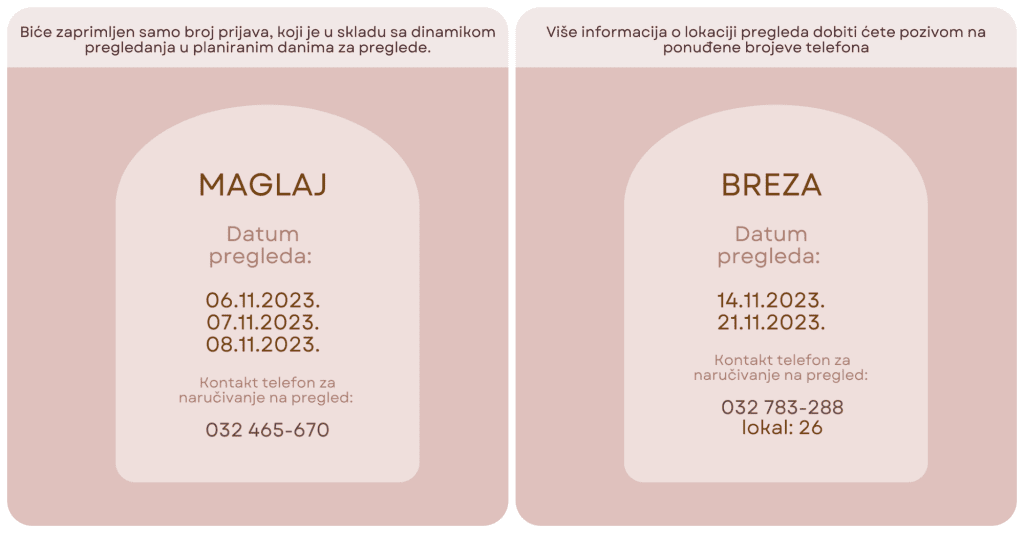 Biće zaprimljen samo broj prijava, koji je u skladu sa dinamikom pregledanja u planiranim danima za preglede.

MAGLAJ

Datum pregleda:

06.11.2023.
07.11.2023.
08.11.2023.

Kontakt telefon za naručivanje na pregled:

032 465-670

Više informacija o lokaciji pregleda dobiti ćete pozivom na ponuđene brojeve telefona

BREZA

Datum pregleda:

14.11.2023.
21.11.2023.

Kontakt telefon za naručivanje na pregled:

032 783-288
lokal: 26